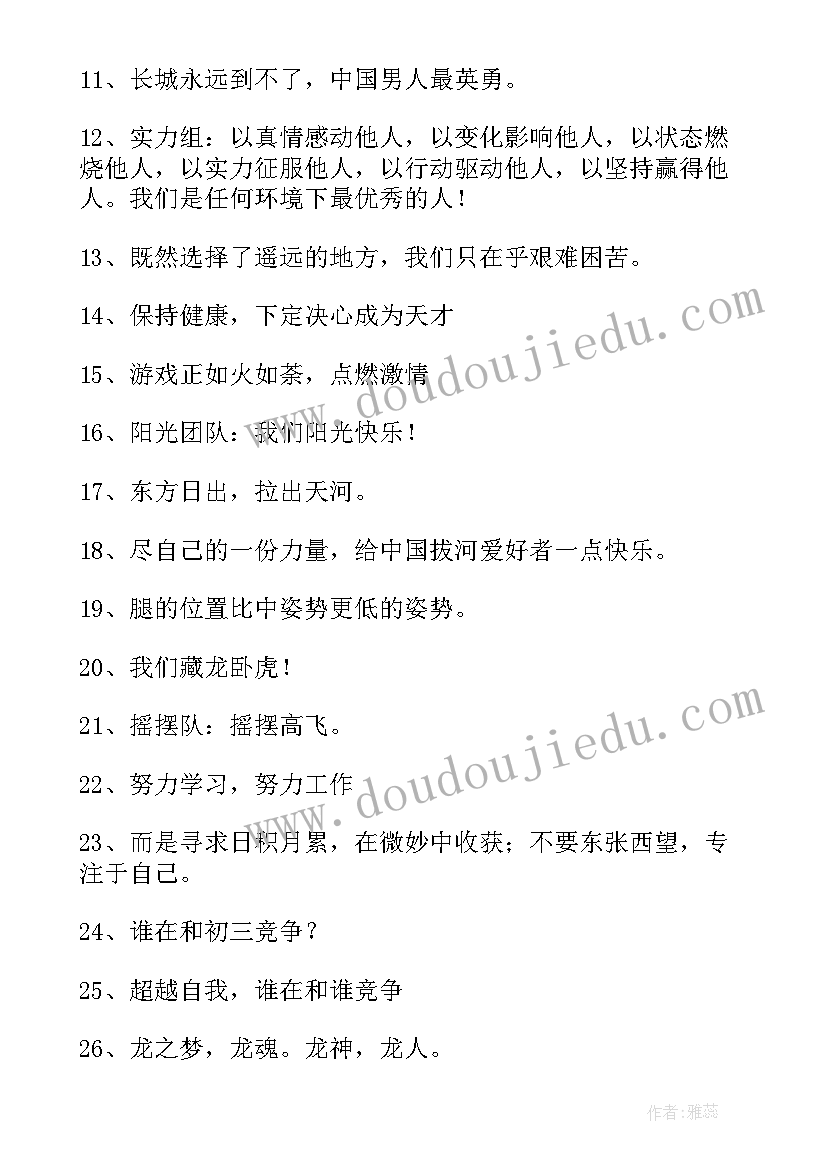 11、长城永远到不了，中国男人最英勇。

12、实力组：以真情感动他人，以变化影响他人，以状态燃烧他人，以实力征服他人，以行动驱动他人，以坚持赢得他人。我们是任何环境下最优秀的人！

13、既然选择了遥远的地方，我们只在乎艰难困苦。

14、保持健康，下定决心成为天才

15、游戏正如火如荼，点燃激情

16、阳光团队：我们阳光快乐！

17、东方日出，拉出天河。

18、尽自己的一份力量，给中国拔河爱好者一点快乐。

19、腿的位置比中姿势更低的姿势。

20、我们藏龙卧虎！

21、摇摆队：摇摆高飞。

22、努力学习，努力工作

23、而是寻求日积月累，在微妙中收获；不要东张西望，专注于自己。

24、谁在和初三竞争？

25、超越自我，谁在和谁竞争

26、龙之梦，龙魂。龙神，龙人。

www.doudoujiedu.com

www.doudoujiedu.com

作者：雅蕊